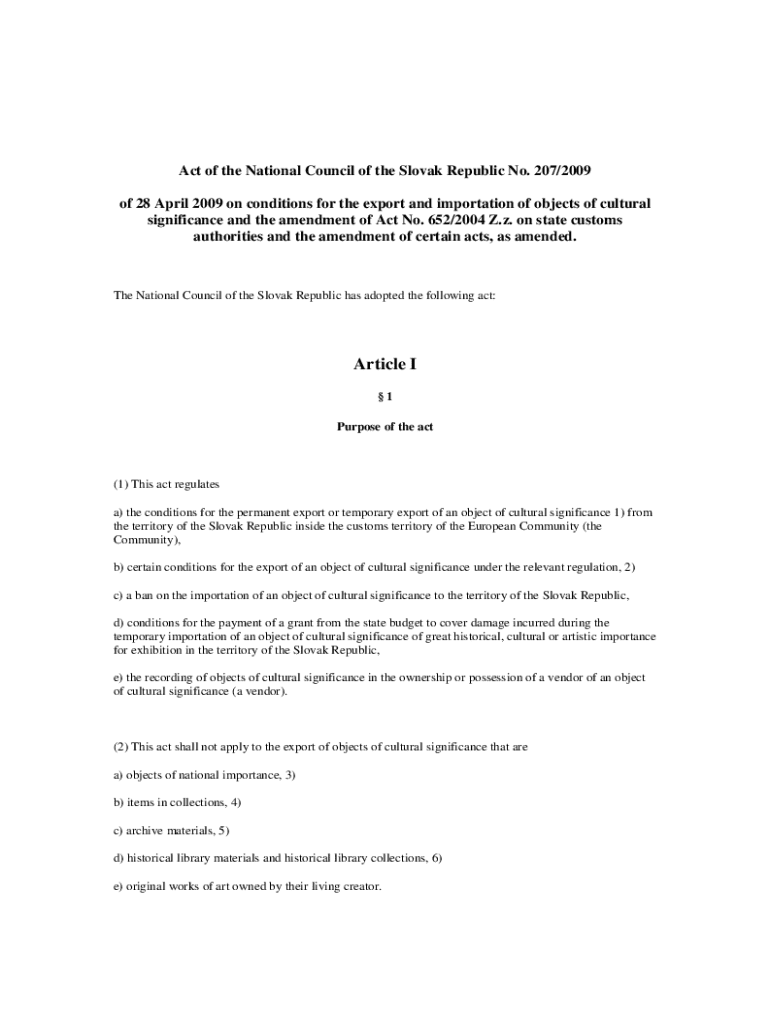 Act of the National Council of the Slovak Republic No. 207/2009

of 28 April 2009 on conditions for the export and importation of objects of cultural significance and the amendment of Act No. 652/2004 Z.z. on state customs authorities and the amendment of certain acts, as amended.

The National Council of the Slovak Republic has adopted the following act:

Article I

§ 1

Purpose of the act

(1) This act regulates

a) the conditions for the permanent export or temporary export of an object of cultural significance 1) from the territory of the Slovak Republic inside the customs territory of the European Community (the Community),

b) certain conditions for the export of an object of cultural significance under the relevant regulation, 2)

c) a ban on the importation of an object of cultural significance to the territory of the Slovak Republic,

d) conditions for the payment of a grant from the state budget to cover damage incurred during the temporary importation of an object of cultural significance of great historical, cultural or artistic importance for exhibition in the territory of the Slovak Republic,

e) the recording of objects of cultural significance in the ownership or possession of a vendor of an object of cultural significance (a vendor).

(2) This act shall not apply to the export of objects of cultural significance that are

a) objects of national importance, 3)

b) items in collections, 4)

c) archive materials, 5)

d) historical library materials and historical library collections, 6)

e) original works of art owned by their living creator.